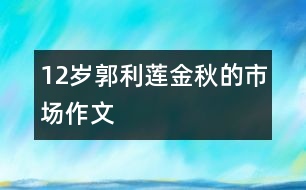 12岁郭利莲金秋的市场作文